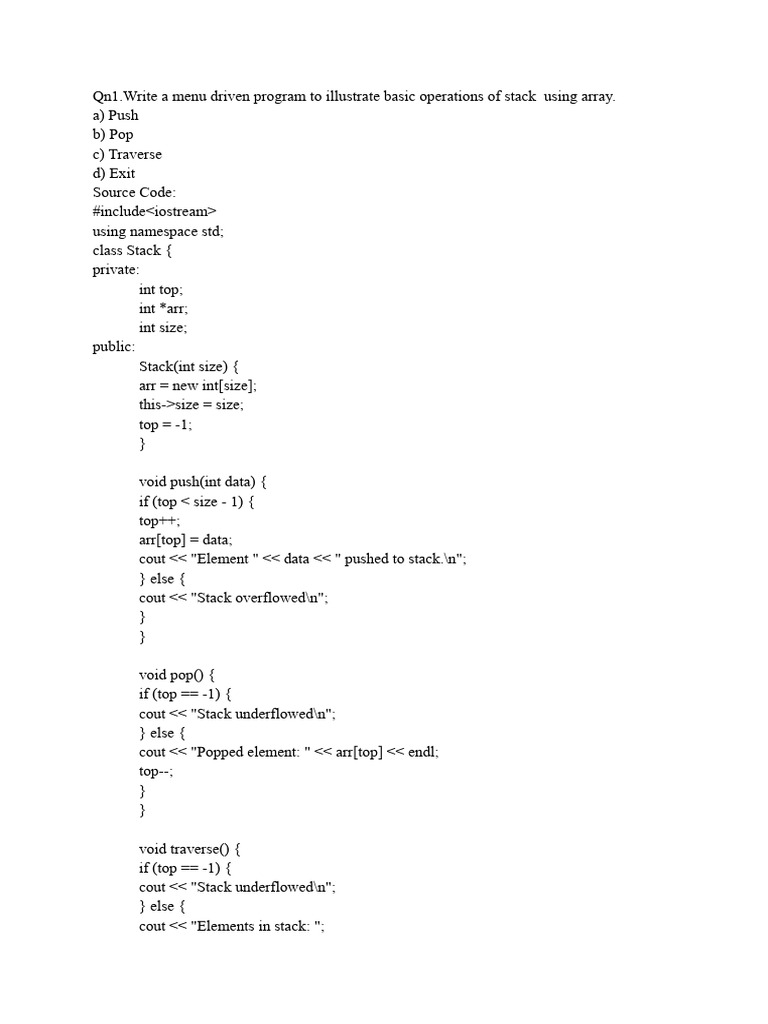 Qn1.Write a menu driven program to illustrate basic operations of stack using array.
a) Push
b) Pop
c) Traverse
d) Exit
Source Code:
#include<iostream>
using namespace std;
class Stack {
private:
int top;
int *arr;
int size;
public:
Stack(int size) {
arr = new int[size];
this->size = size;
top = -1;
}

void push(int data) {
if (top < size - 1) {
top++;
arr[top] = data;
cout << "Element " << data << " pushed to stack.\n";
} else {
cout << "Stack overflowed\n";
}
}

void pop() {
if (top == -1) {
cout << "Stack underflowed\n";
} else {
cout << "Popped element: " << arr[top] << endl;
top--;
}
}

void traverse() {
if (top == -1) {
cout << "Stack underflowed\n";
} else {
cout << "Elements in stack: ";